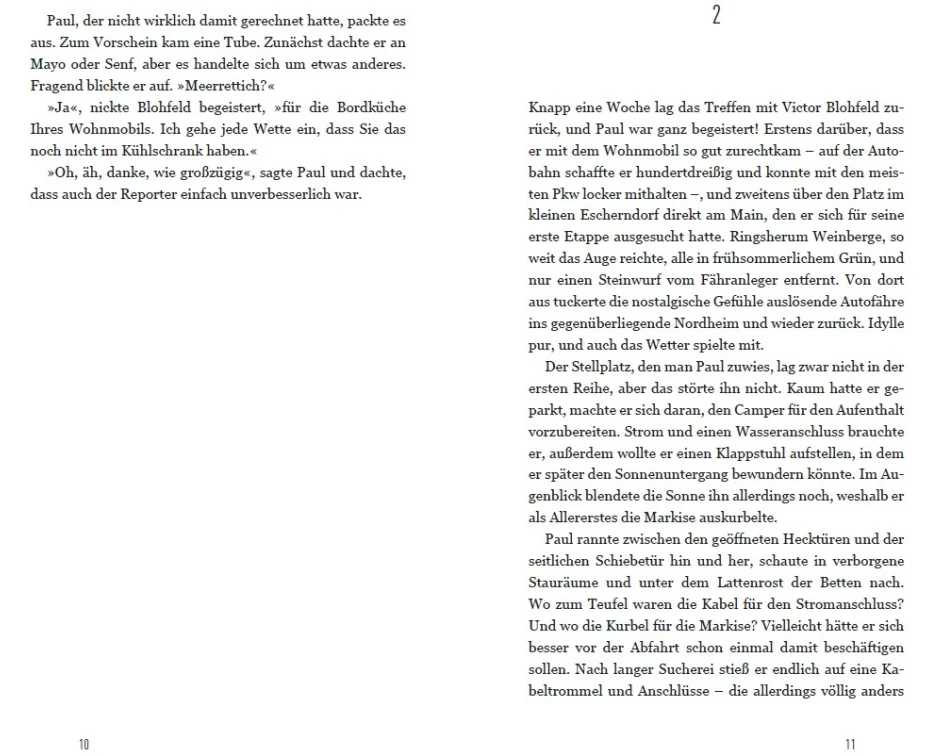 Paul, der nicht wirklich damit gerechnet hatte, packte es aus. Zum Vorschein kam eine Tube. Zunächst dachte er an Mayo oder Senf, aber es handelte sich um etwas anderes. Fragend blickte er auf. »Meerrettich?«

»Ja«, nickte Blohfeld begeistert, »für die Bordküche Ihres Wohnmobils. Ich gehe jede Wette ein, dass Sie das noch nicht im Kühlschrank haben.«

»Oh, äh, danke, wie großzügig«, sagte Paul und dachte, dass auch der Reporter einfach unverbesserlich war.

10

2

Knapp eine Woche lag das Treffen mit Victor Blohfeld zurück, und Paul war ganz begeistert! Erstens darüber, dass er mit dem Wohnmobil so gut zurechtkam – auf der Autobahn schaffte er hundertdreißig und konnte mit den meisten Pkw locker mithalten –, und zweitens über den Platz im kleinen Escherndorf direkt am Main, den er sich für seine erste Etappe ausgesucht hatte. Ringsherum Weinberge, so weit das Auge reichte, alle in frühsommerlichem Grün, und nur einen Steinwurf vom Fähranleger entfernt. Von dort aus tuckerte die nostalgische Gefühle auslösende Autofähre ins gegenüberliegende Nordheim und wieder zurück. Idylle pur, und auch das Wetter spielte mit.

Der Stellplatz, den man Paul zuwies, lag zwar nicht in der ersten Reihe, aber das störte ihn nicht. Kaum hatte er geparkt, machte er sich daran, den Camper für den Aufenthalt vorzubereiten. Strom und einen Wasseranschluss brauchte er, außerdem wollte er einen Klappstuhl aufstellen, in dem er später den Sonnenuntergang bewundern könnte. Im Augenblick blendete die Sonne ihn allerdings noch, weshalb er als Allererstes die Markise auskurbelte.

Paul rannte zwischen den geöffneten Hecktüren und der seitlichen Schiebetür hin und her, schaute in verborgene Stauräume und unter dem Lattenrost der Betten nach. Wo zum Teufel waren die Kabel für den Stromanschluss? Und wo die Kurbel für die Markise? Vielleicht hätte er sich besser vor der Abfahrt schon einmal damit beschäftigen sollen. Nach langer Sucherei stieß er endlich auf eine Kabeltrommel und Anschlüsse – die allerdings völlig anders

11